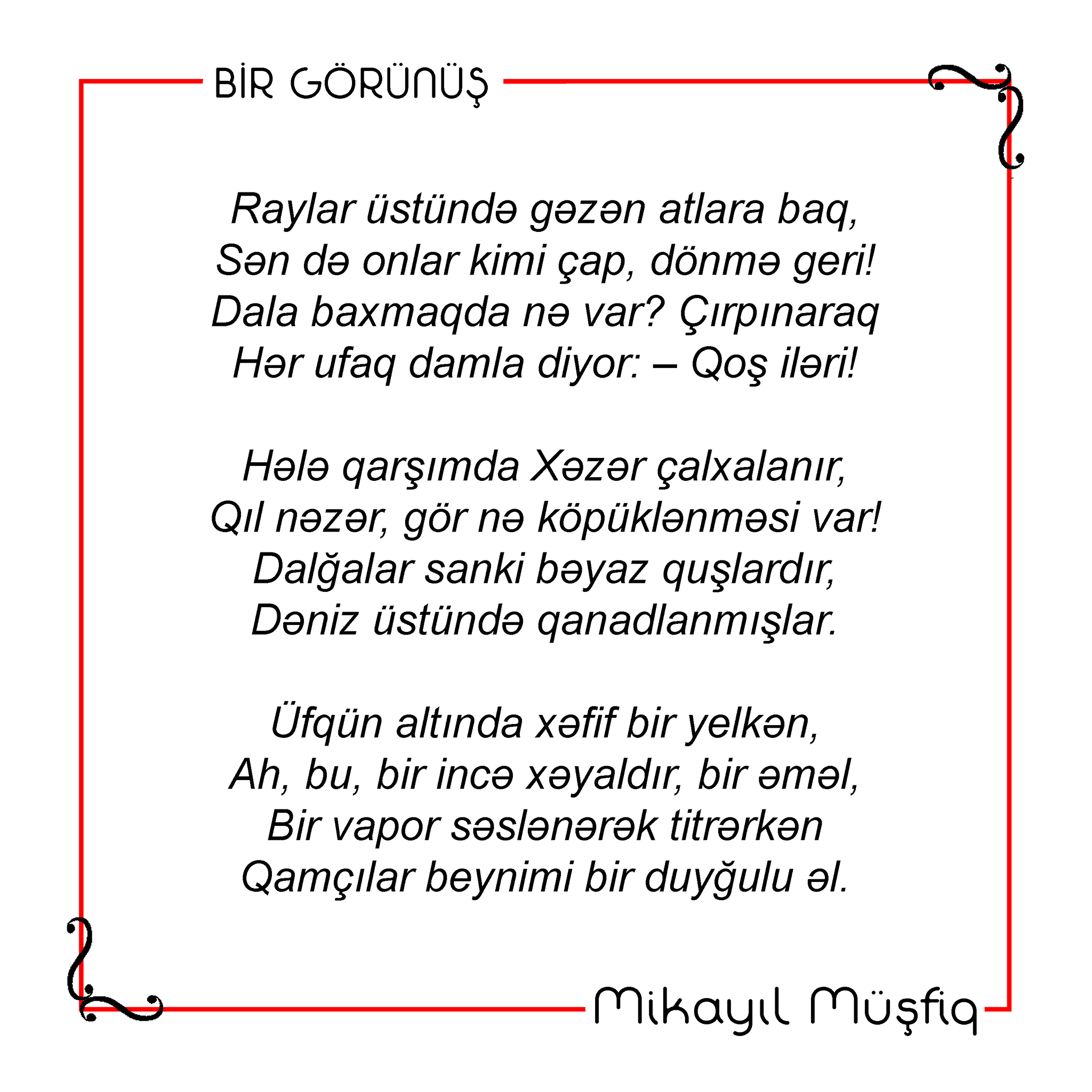 BİR GÖRÜNÜŞ

Raylar üstündə gəzən atlara baq,
Sən də onlar kimi çap, dönmə geri!
Dala baxmaqda nə var? Çırpınaraq
Hər ufaq damla diyor: – Qoş iləri!

Hələ qarşımda Xəzər çalxalanır,
Qıl nəzər, gör nə köpüklənməsi var!
Dalğalar sanki bəyaz quşlardır,
Dəniz üstündə qanadlanmışlar.

Üfqün altında xəfif bir yelkən,
Ah, bu, bir incə xəyaldır, bir əməl,
Bir vapor səslənərək titrərkən
Qamçılar beynimi bir duyğulu əl.

Mikayıl Müşfiq